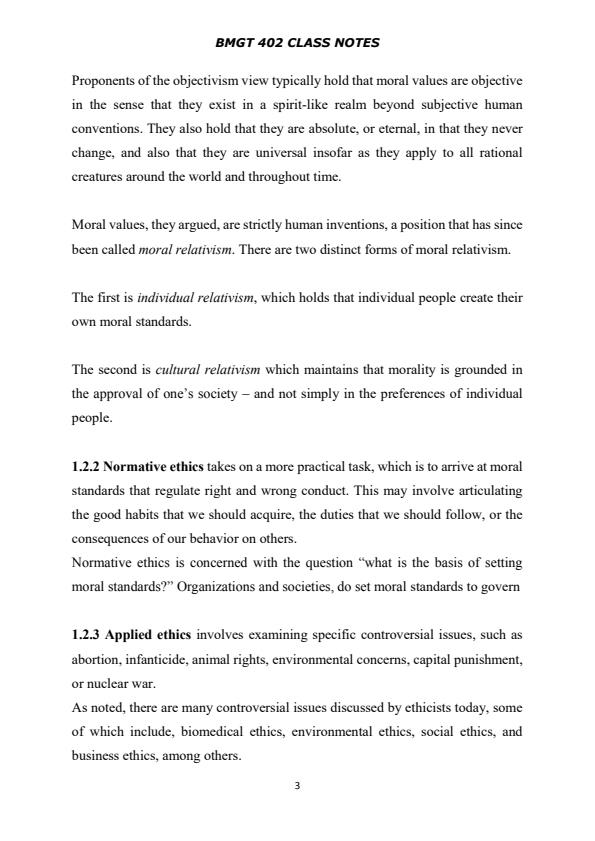 BMGT 402 CLASS NOTES

Proponents of the objectivism view typically hold that moral values are objective in the sense that they exist in a spirit-like realm beyond subjective human conventions. They also hold that they are absolute, or eternal, in that they never change, and also that they are universal insofar as they apply to all rational creatures around the world and throughout time.

Moral values, they argued, are strictly human inventions, a position that has since been called moral relativism. There are two distinct forms of moral relativism.

The first is individual relativism, which holds that individual people create their own moral standards.

The second is cultural relativism which maintains that morality is grounded in the approval of one's society – and not simply in the preferences of individual people.

1.2.2 Normative ethics takes on a more practical task, which is to arrive at moral standards that regulate right and wrong conduct. This may involve articulating the good habits that we should acquire, the duties that we should follow, or the consequences of our behavior on others.
Normative ethics is concerned with the question "what is the basis of setting moral standards?" Organizations and societies, do set moral standards to govern

1.2.3 Applied ethics involves examining specific controversial issues, such as abortion, infanticide, animal rights, environmental concerns, capital punishment, or nuclear war.
As noted, there are many controversial issues discussed by ethicists today, some of which include, biomedical ethics, environmental ethics, social ethics, and business ethics, among others.

3